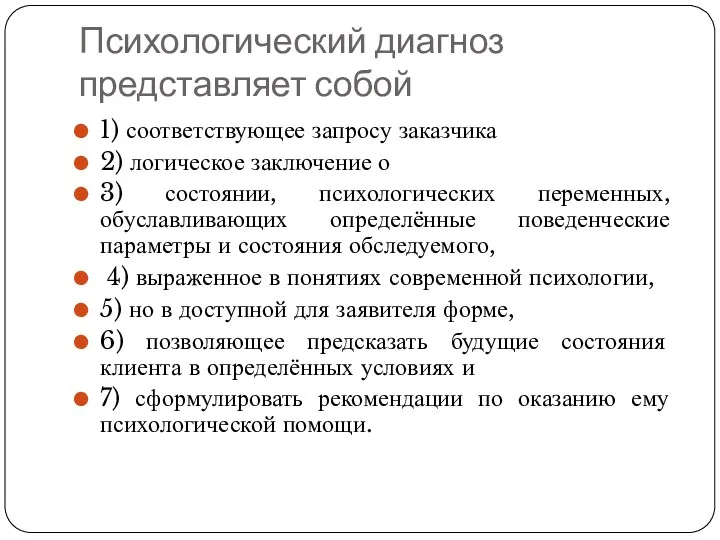 Психологический диагноз представляет собой

1) соответствующее запросу заказчика

2) логическое заключение о

3) состоянии, психологических переменных, обуславливающих определённые поведенческие параметры и состояния обследуемого,

4) выраженное в понятиях современной психологии,

5) но в доступной для заявителя форме,

6) позволяющее предсказать будущие состояния клиента в определённых условиях и

7) сформулировать рекомендации по оказанию ему психологической помощи.